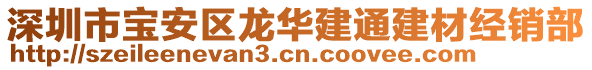 深圳市宝安区龙华建通建材经销部
http://szeileenevan3.cn.coovee.com